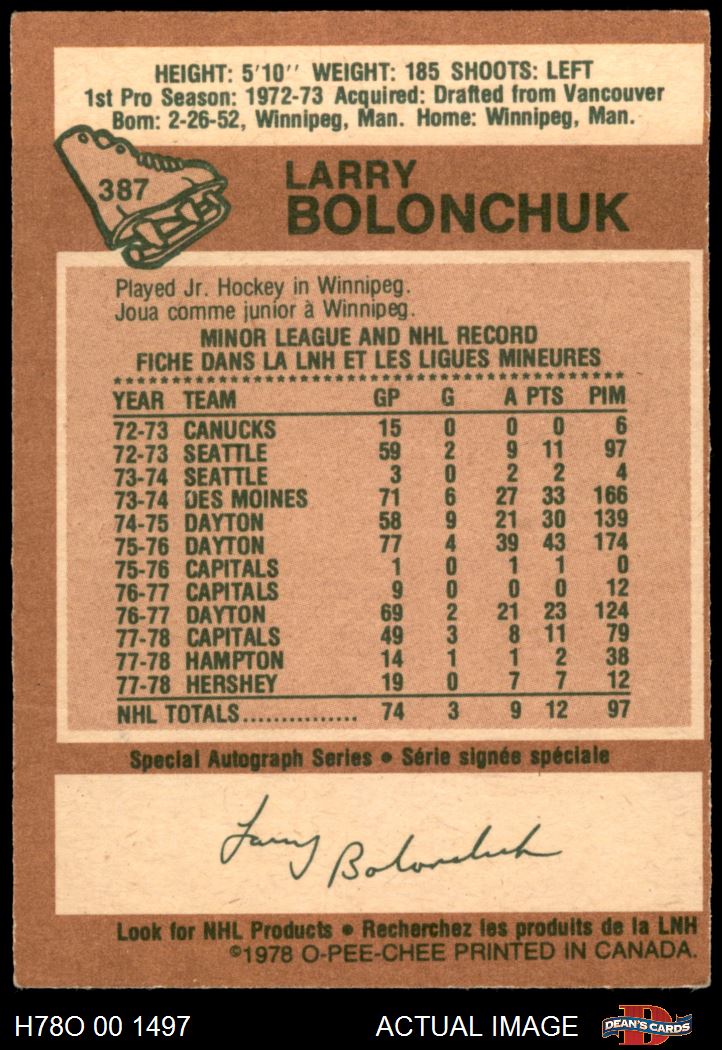 HEIGHT: 5'10" WEIGHT: 185 SHOOTS: LEFT
1st Pro Season: 1972-73 Acquired: Drafted from Vancouver
Born: 2-26-52, Winnipeg, Man. Home: Winnipeg, Man.

387

LARRY
BOLONCHUK

Played Jr. Hockey in Winnipeg.
Joua comme junior à Winnipeg.

MINOR LEAGUE AND NHL RECORD
FICHE DANS LA LNH ET LES LIGUES MINEURES

| YEAR | TEAM | GP | G | A | PTS | PIM |
|---|---|---|---|---|---|---|
| 72-73 | CANUCKS | 15 | 0 | 0 | 0 | 6 |
| 72-73 | SEATTLE | 59 | 2 | 9 | 11 | 97 |
| 73-74 | SEATTLE | 3 | 0 | 2 | 2 | 4 |
| 73-74 | DES MOINES | 71 | 6 | 27 | 33 | 166 |
| 74-75 | DAYTON | 58 | 9 | 21 | 30 | 139 |
| 75-76 | DAYTON | 77 | 4 | 39 | 43 | 174 |
| 75-76 | CAPITALS | 1 | 0 | 1 | 1 | 0 |
| 76-77 | CAPITALS | 9 | 0 | 0 | 0 | 12 |
| 76-77 | DAYTON | 69 | 2 | 21 | 23 | 124 |
| 77-78 | CAPITALS | 49 | 3 | 8 | 11 | 79 |
| 77-78 | HAMPTON | 14 | 1 | 1 | 2 | 38 |
| 77-78 | HERSHEY | 19 | 0 | 7 | 7 | 12 |
| NHL TOTALS |  | 74 | 3 | 9 | 12 | 97 |

Special Autograph Series • Série signée spéciale

Larry Bolonchuk

Look for NHL Products • Recherchez les produits de la LNH
©1978 O-PEE-CHEE PRINTED IN CANADA.

H78O 00 1497
ACTUAL IMAGE
DEAN'S CARDS